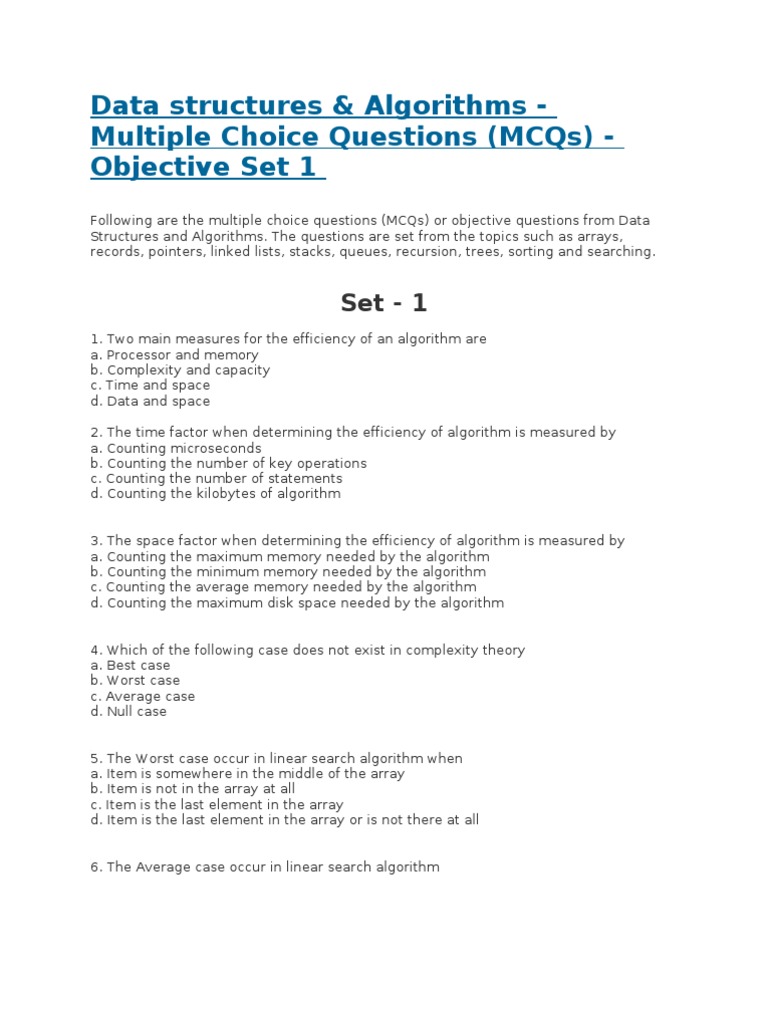 Data structures & Algorithms - Multiple Choice Questions (MCQs) - Objective Set 1

Following are the multiple choice questions (MCQs) or objective questions from Data Structures and Algorithms. The questions are set from the topics such as arrays, records, pointers, linked lists, stacks, queues, recursion, trees, sorting and searching.

Set - 1

1. Two main measures for the efficiency of an algorithm are
a. Processor and memory
b. Complexity and capacity
c. Time and space
d. Data and space

2. The time factor when determining the efficiency of algorithm is measured by
a. Counting microseconds
b. Counting the number of key operations
c. Counting the number of statements
d. Counting the kilobytes of algorithm

3. The space factor when determining the efficiency of algorithm is measured by
a. Counting the maximum memory needed by the algorithm
b. Counting the minimum memory needed by the algorithm
c. Counting the average memory needed by the algorithm
d. Counting the maximum disk space needed by the algorithm

4. Which of the following case does not exist in complexity theory
a. Best case
b. Worst case
c. Average case
d. Null case

5. The Worst case occur in linear search algorithm when
a. Item is somewhere in the middle of the array
b. Item is not in the array at all
c. Item is the last element in the array
d. Item is the last element in the array or is not there at all

6. The Average case occur in linear search algorithm